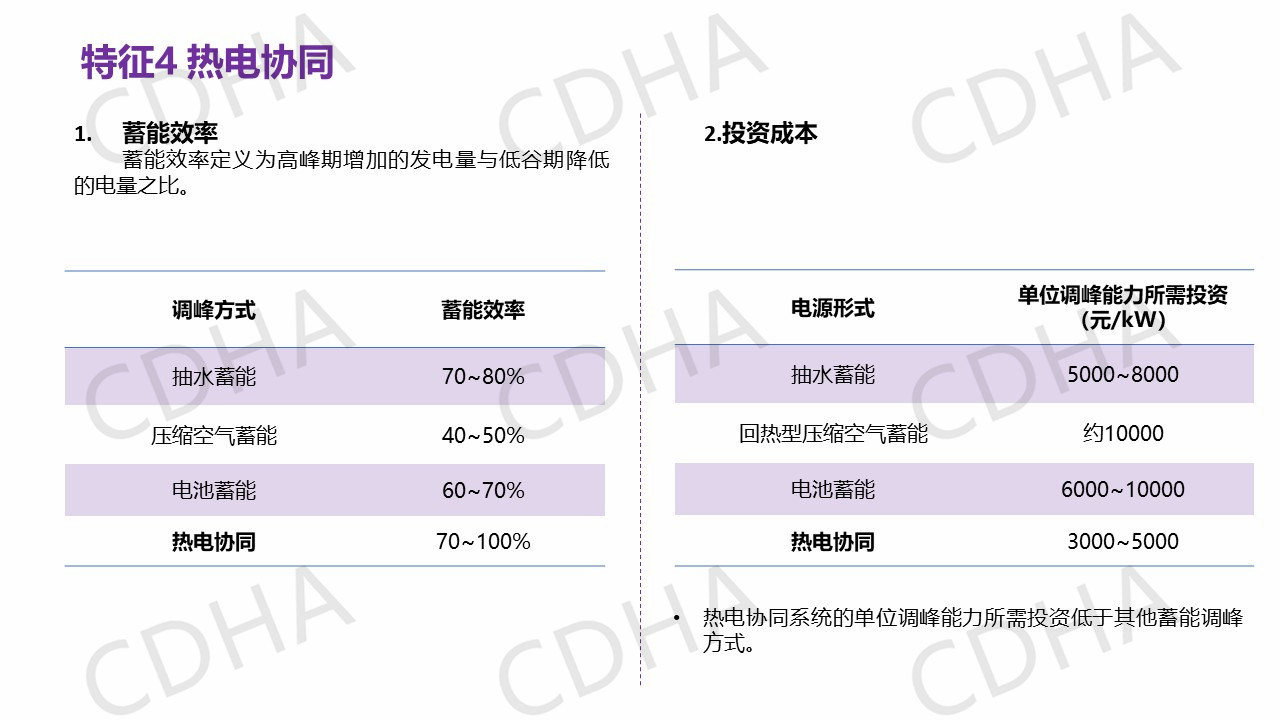 特征4 热电协同

1. 蓄能效率

蓄能效率定义为高峰期增加的发电量与低谷期降低的电量之比。

| 调峰方式 | 蓄能效率 |
|---|---|
| 抽水蓄能 | 70~80% |
| 压缩空气蓄能 | 40~50% |
| 电池蓄能 | 60~70% |
| 热电协同 | 70~100% |

2.投资成本

| 电源形式 | 单位调峰能力所需投资(元/kW) |
|---|---|
| 抽水蓄能 | 5000~8000 |
| 回热型压缩空气蓄能 | 约10000 |
| 电池蓄能 | 6000~10000 |
| 热电协同 | 3000~5000 |

• 热电协同系统的单位调峰能力所需投资低于其他蓄能调峰方式。

CDHA